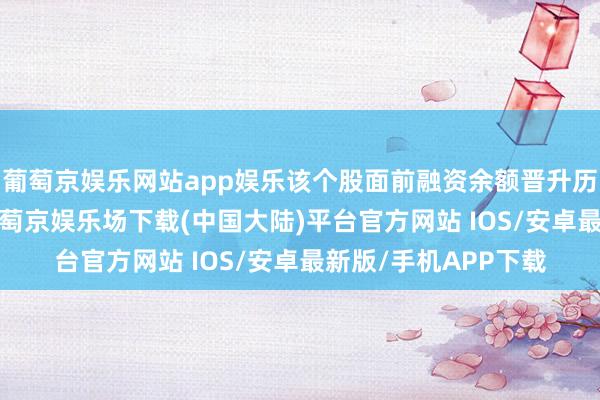 葡萄京娱乐网站app娱乐该个股面前融资余额晋升历
萄京娱乐场下载(中国大陆)平台官方网站 IOS/安卓最
台官方网站 IOS/安卓最新版/手机APP下载